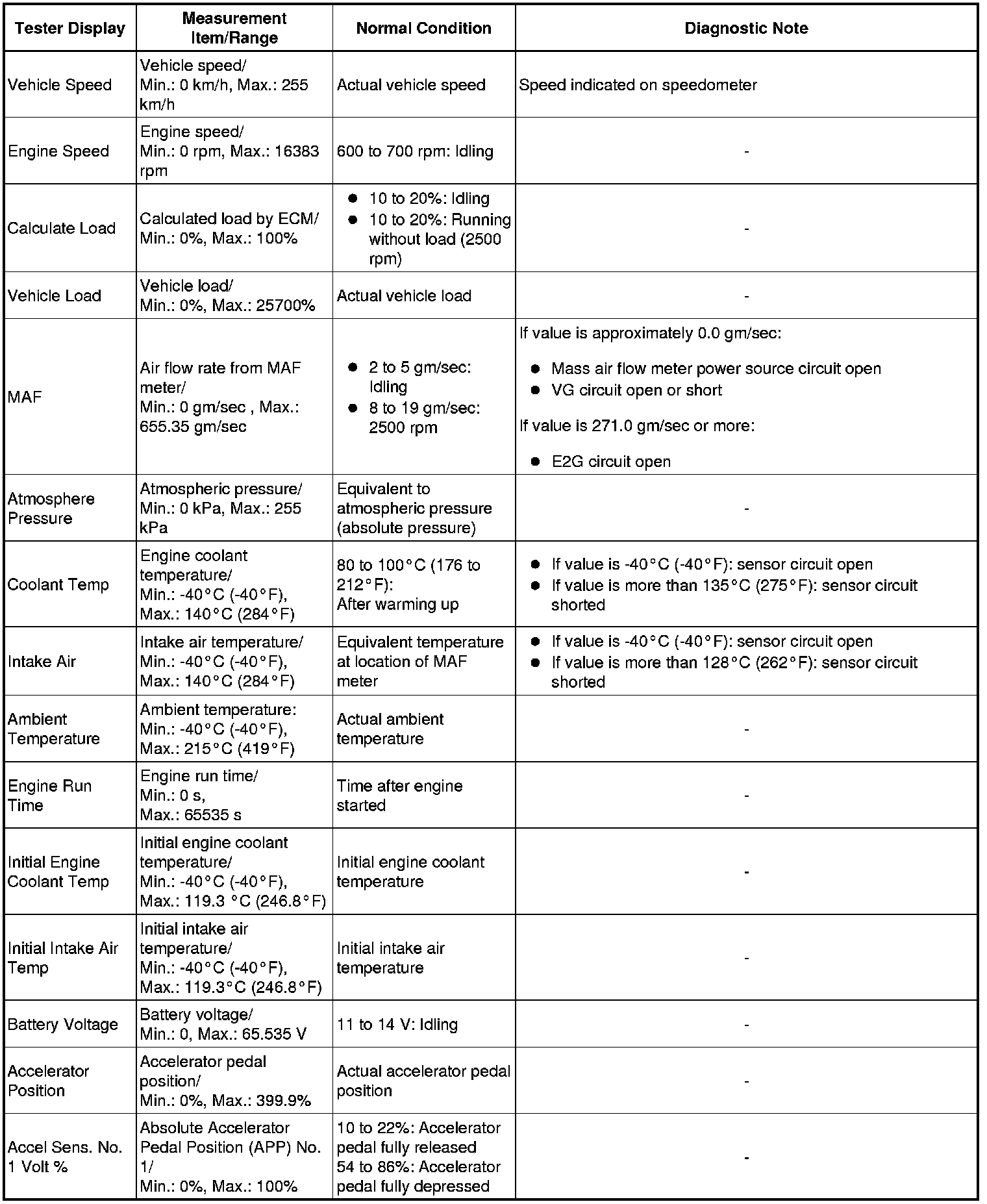 | Tester Display | Measurement Item/Range | Normal Condition | Diagnostic Note |
|---|---|---|---|
| Vehicle Speed | Vehicle speed/ Min.: 0 km/h, Max.: 255 km/h | Actual vehicle speed | Speed indicated on speedometer |
| Engine Speed | Engine speed/ Min.: 0 rpm, Max.: 16383 rpm | 600 to 700 rpm: Idling | - |
| Calculate Load | Calculated load by ECM/ Min.: 0%, Max.: 100% | ● 10 to 20%: Idling ● 10 to 20%: Running without load (2500 rpm) | - |
| Vehicle Load | Vehicle load/ Min.: 0%, Max.: 25700% | Actual vehicle load | - |
| MAF | Air flow rate from MAF meter/ Min.: 0 gm/sec , Max.: 655.35 gm/sec | ● 2 to 5 gm/sec: Idling ● 8 to 19 gm/sec: 2500 rpm | If value is approximately 0.0 gm/sec: ● Mass air flow meter power source circuit open ● VG circuit open or short If value is 271.0 gm/sec or more: ● E2G circuit open |
| Atmosphere Pressure | Atmospheric pressure/ Min.: 0 kPa, Max.: 255 kPa | Equivalent to atmospheric pressure (absolute pressure) | - |
| Coolant Temp | Engine coolant temperature/ Min.: -40°C (-40°F), Max.: 140°C (284°F) | 80 to 100°C (176 to 212°F): After warming up | ● If value is -40°C (-40°F): sensor circuit open ● If value is more than 135°C (275°F): sensor circuit shorted |
| Intake Air | Intake air temperature/ Min.: -40°C (-40°F), Max.: 140°C (284°F) | Equivalent temperature at location of MAF meter | ● If value is -40°C (-40°F): sensor circuit open ● If value is more than 128°C (262°F): sensor circuit shorted |
| Ambient Temperature | Ambient temperature: Min.: -40°C (-40°F), Max.: 215°C (419°F) | Actual ambient temperature | - |
| Engine Run Time | Engine run time/ Min.: 0 s, Max.: 65535 s | Time after engine started | - |
| Initial Engine Coolant Temp | Initial engine coolant temperature/ Min.: -40°C (-40°F), Max.: 119.3 °C (246.8°F) | Initial engine coolant temperature | - |
| Initial Intake Air Temp | Initial intake air temperature/ Min.: -40°C (-40°F), Max.: 119.3°C (246.8°F) | Initial intake air temperature | - |
| Battery Voltage | Battery voltage/ Min.: 0, Max.: 65.535 V | 11 to 14 V: Idling | - |
| Accelerator Position | Accelerator pedal position/ Min.: 0%, Max.: 399.9% | Actual accelerator pedal position | - |
| Accel Sens. No. 1 Volt % | Absolute Accelerator Pedal Position (APP) No. 1/ Min.: 0%, Max.: 100% | 10 to 22%: Accelerator pedal fully released 54 to 86%: Accelerator pedal fully depressed | - |